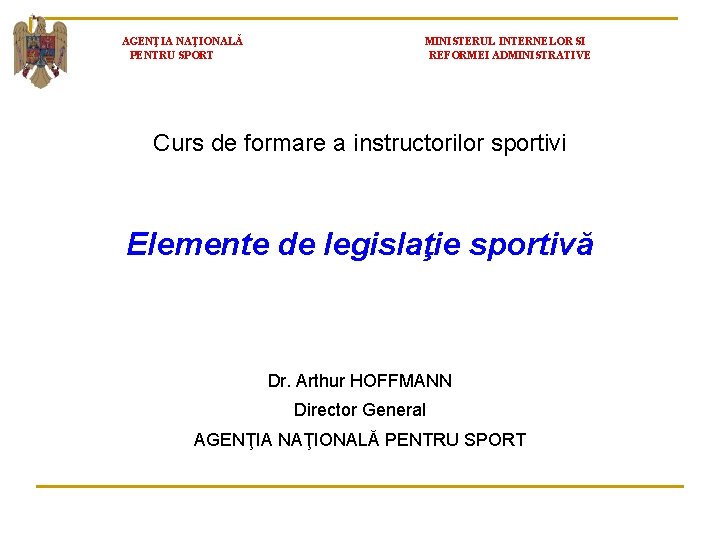 AGENŢIA NAŢIONALĂ
PENTRU SPORT

MINISTERUL INTERNELOR SI
REFORMEI ADMINISTRATIVE

Curs de formare a instructorilor sportivi

Elemente de legislaţie sportivă

Dr. Arthur HOFFMANN
Director General
AGENŢIA NAŢIONALĂ PENTRU SPORT